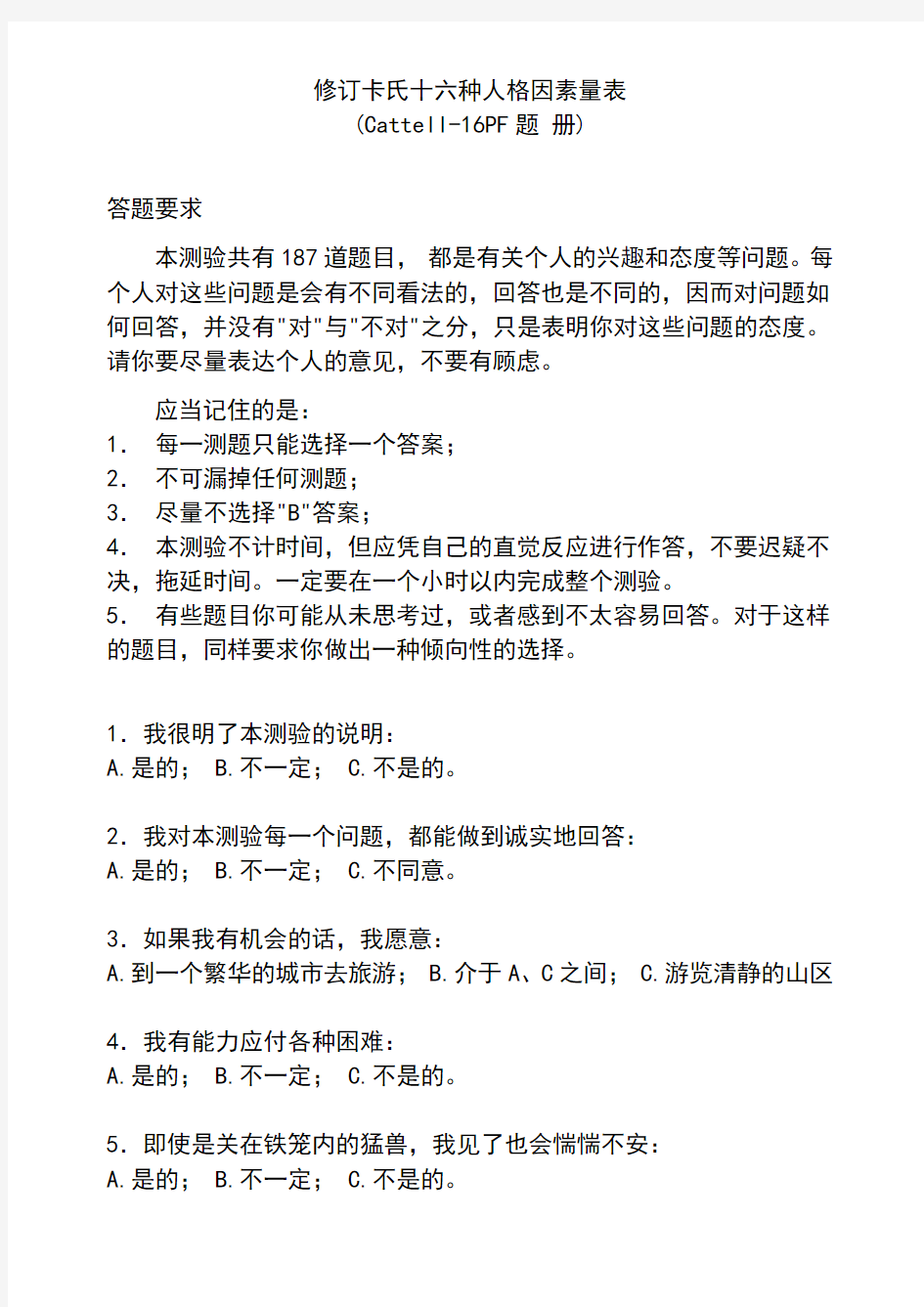 修订卡氏十六种人格因素量表
(Cattell-16PF 题 册)

答题要求

本测验共有 187 道题目， 都是有关个人的兴趣和态度等问题。每个人对这些问题是会有不同看法的，回答也是不同的，因而对问题如何回答，并没有"对"与"不对"之分，只是表明你对这些问题的态度。请你要尽量表达个人的意见，不要有顾虑。

应当记住的是：
1． 每一测题只能选择一个答案；
2． 不可漏掉任何测题；
3． 尽量不选择"B"答案；
4． 本测验不计时间，但应凭自己的直觉反应进行作答，不要迟疑不决，拖延时间。一定要在一个小时以内完成整个测验。
5． 有些题目你可能从未思考过，或者感到不太容易回答。对于这样的题目，同样要求你做出一种倾向性的选择。

1．我很明了本测验的说明：
A.是的； B.不一定； C.不是的。

2．我对本测验每一个问题，都能做到诚实地回答：
A.是的； B.不一定； C.不同意。

3．如果我有机会的话，我愿意：
A.到一个繁华的城市去旅游； B.介于 A、C 之间； C.游览清静的山区

4．我有能力应付各种困难：
A.是的； B.不一定； C.不是的。

5．即使是关在铁笼内的猛兽，我见了也会惴惴不安：
A.是的； B.不一定； C.不是的。